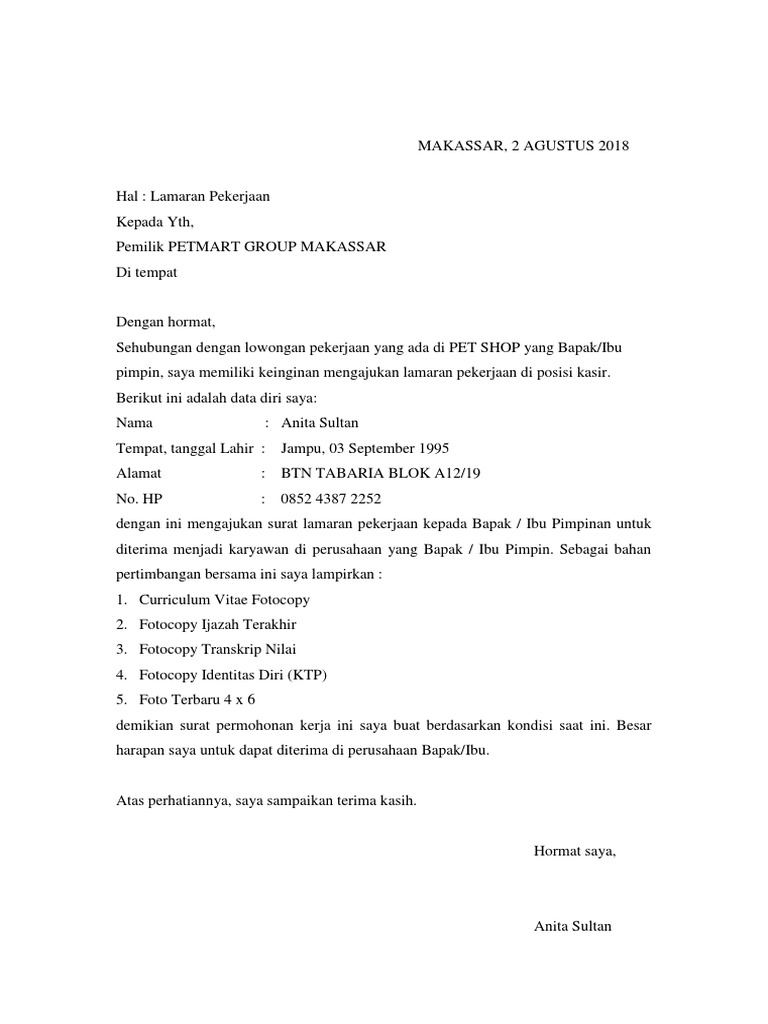 MAKASSAR, 2 AGUSTUS 2018

Hal : Lamaran Pekerjaan
Kepada Yth,
Pemilik PETMART GROUP MAKASSAR
Di tempat

Dengan hormat,
Sehubungan dengan lowongan pekerjaan yang ada di PET SHOP yang Bapak/Ibu pimpin, saya memiliki keinginan mengajukan lamaran pekerjaan di posisi kasir.
Berikut ini adalah data diri saya:
Nama : Anita Sultan
Tempat, tanggal Lahir : Jampu, 03 September 1995
Alamat : BTN TABARIA BLOK A12/19
No. HP : 0852 4387 2252
dengan ini mengajukan surat lamaran pekerjaan kepada Bapak / Ibu Pimpinan untuk diterima menjadi karyawan di perusahaan yang Bapak / Ibu Pimpin. Sebagai bahan pertimbangan bersama ini saya lampirkan :
1. Curriculum Vitae Fotocopy
2. Fotocopy Ijazah Terakhir
3. Fotocopy Transkrip Nilai
4. Fotocopy Identitas Diri (KTP)
5. Foto Terbaru 4 x 6
demikian surat permohonan kerja ini saya buat berdasarkan kondisi saat ini. Besar harapan saya untuk dapat diterima di perusahaan Bapak/Ibu.

Atas perhatiannya, saya sampaikan terima kasih.

Hormat saya,

Anita Sultan